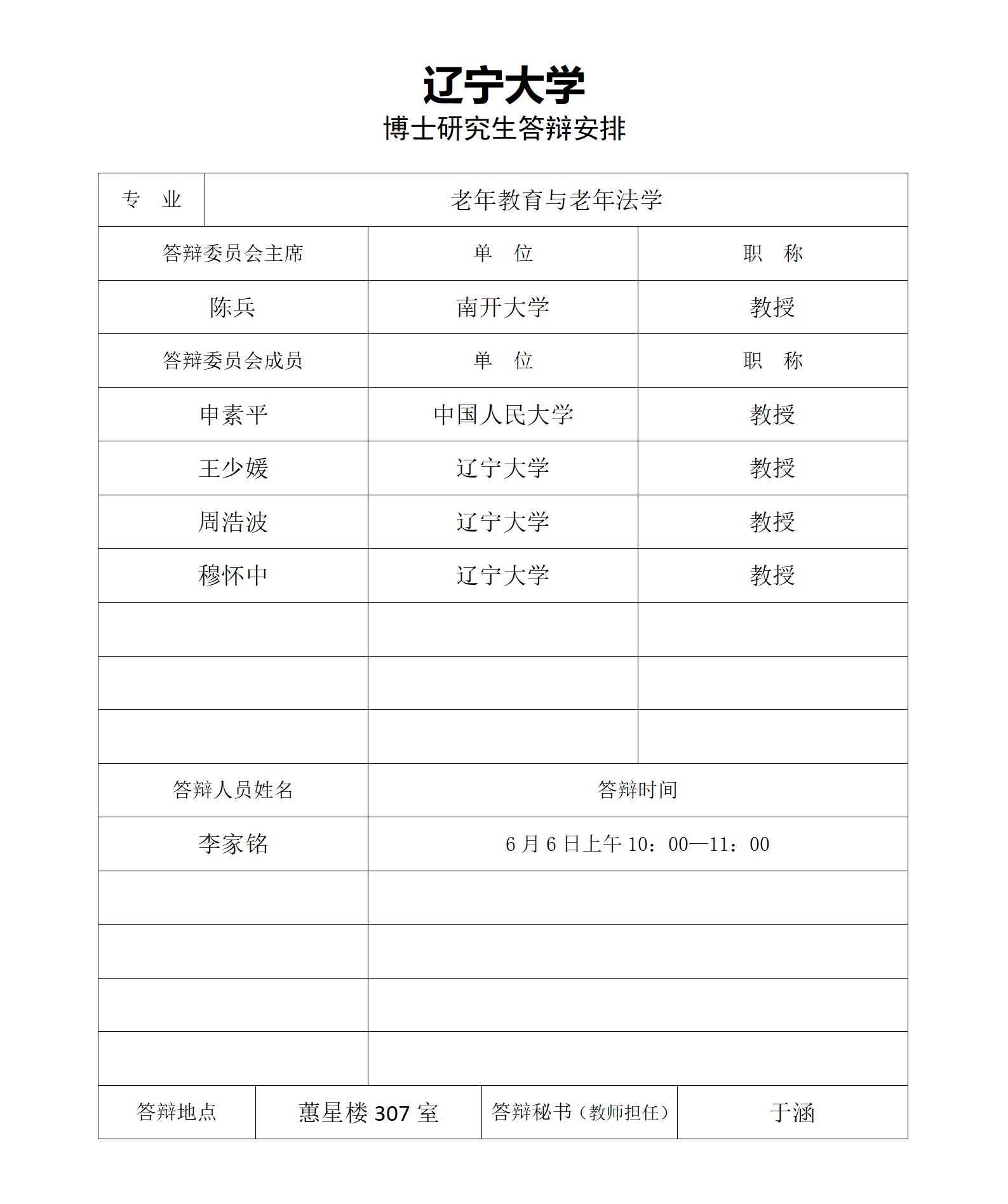 辽宁大学

博士研究生答辩安排

| 专 业 | 老年教育与老年法学 | |
|---|---|---|
| 答辩委员会主席 | 单 位 | 职 称 |
| 陈兵 | 南开大学 | 教授 |
| 答辩委员会成员 | 单 位 | 职 称 |
| 申素平 | 中国人民大学 | 教授 |
| 王少媛 | 辽宁大学 | 教授 |
| 周浩波 | 辽宁大学 | 教授 |
| 穆怀中 | 辽宁大学 | 教授 |
| | | |
| | | |
| | | |

| 答辩人员姓名 | 答辩时间 |
|---|---|
| 李家铭 | 6 月 6 日上午 10：00—11：00 |
| | |
| | |
| | |
| | |

| 答辩地点 | 蕙星楼 307 室 | 答辩秘书（教师担任） | 于涵 |
|---|---|---|---|